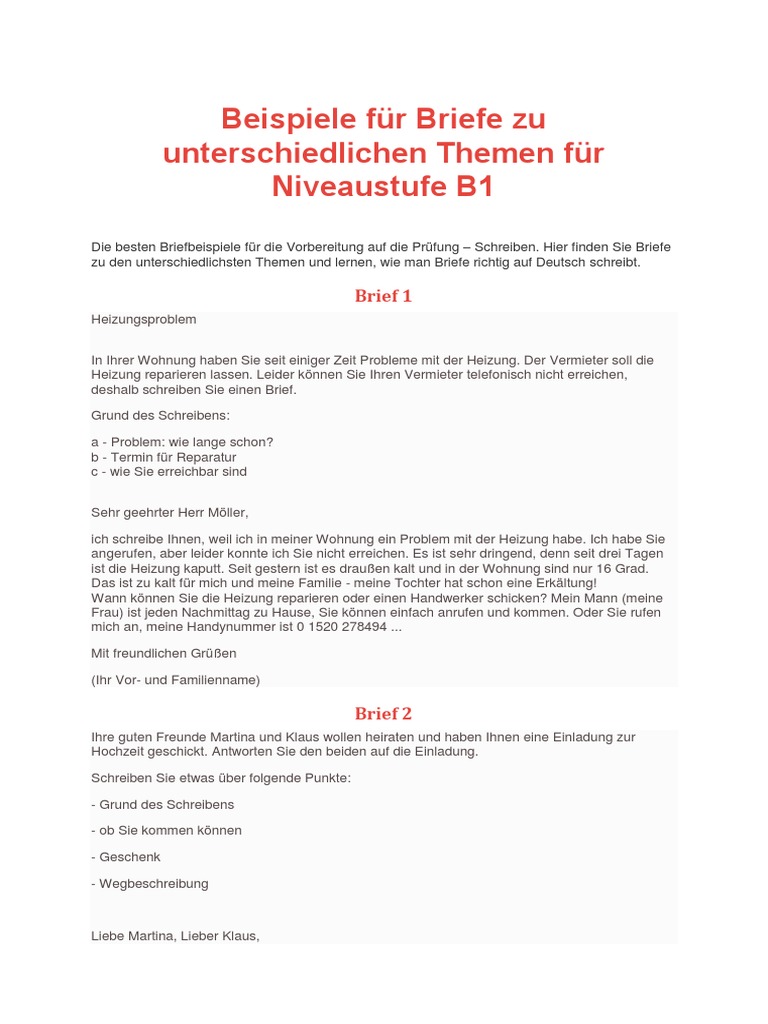 Beispiele für Briefe zu unterschiedlichen Themen für Niveaustufe B1

Die besten Briefbeispiele für die Vorbereitung auf die Prüfung – Schreiben. Hier finden Sie Briefe zu den unterschiedlichsten Themen und lernen, wie man Briefe richtig auf Deutsch schreibt.

Brief 1

Heizungsproblem

In Ihrer Wohnung haben Sie seit einiger Zeit Probleme mit der Heizung. Der Vermieter soll die Heizung reparieren lassen. Leider können Sie Ihren Vermieter telefonisch nicht erreichen, deshalb schreiben Sie einen Brief.

Grund des Schreibens:

a - Problem: wie lange schon?
b - Termin für Reparatur
c - wie Sie erreichbar sind

Sehr geehrter Herr Möller,

ich schreibe Ihnen, weil ich in meiner Wohnung ein Problem mit der Heizung habe. Ich habe Sie angerufen, aber leider konnte ich Sie nicht erreichen. Es ist sehr dringend, denn seit drei Tagen ist die Heizung kaputt. Seit gestern ist es draußen kalt und in der Wohnung sind nur 16 Grad. Das ist zu kalt für mich und meine Familie - meine Tochter hat schon eine Erkältung!
Wann können Sie die Heizung reparieren oder einen Handwerker schicken? Mein Mann (meine Frau) ist jeden Nachmittag zu Hause, Sie können einfach anrufen und kommen. Oder Sie rufen mich an, meine Handynummer ist 0 1520 278494 ...

Mit freundlichen Grüßen

(Ihr Vor- und Familienname)

Brief 2

Ihre guten Freunde Martina und Klaus wollen heiraten und haben Ihnen eine Einladung zur Hochzeit geschickt. Antworten Sie den beiden auf die Einladung.

Schreiben Sie etwas über folgende Punkte:

- Grund des Schreibens

- ob Sie kommen können

- Geschenk

- Wegbeschreibung

Liebe Martina, Lieber Klaus,